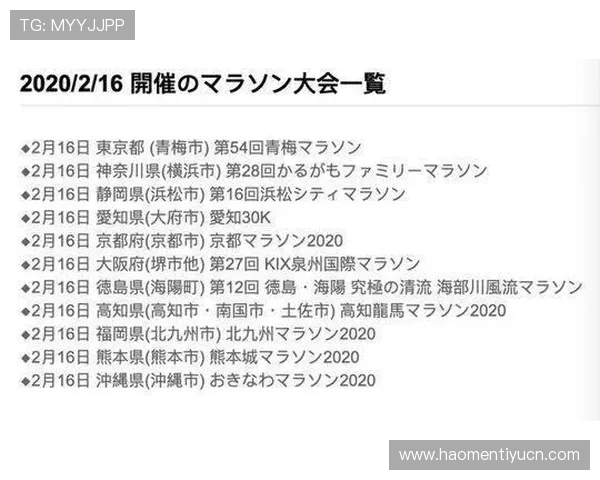 TG: MYYJJPP

2020/2/16 開催のマラソン大会一覧

◆2月16日 東京都 (青梅市) 第54回青梅マラソン
◆2月16日 神奈川県(横浜市) 第28回かるがもファミリーマラソン
◆2月16日 静岡県(浜松市) 第16回浜松シティマラソン
◆2月16日 愛知県(大府市) 愛知30K
◆2月16日 京都府(京都市) 京都マラソン2020
◆2月16日 大阪府(堺市他) 第27回 KIX泉州国際マラソン
◆2月16日 徳島県(海陽町) 第12回 徳島・海陽 究極の清流 海部川風流マラソン
◆2月16日 高知県(高知市・南国市・土佐市) 高知龍馬マラソン2020
◆2月16日 福岡県(北九州市) 北九州マラソン2020
◆2月16日 熊本県(熊本市) 熊本城マラソン2020
◆2月16日 沖縄県(沖縄市) おきなわマラソン2020

www.haomentiyucn.com